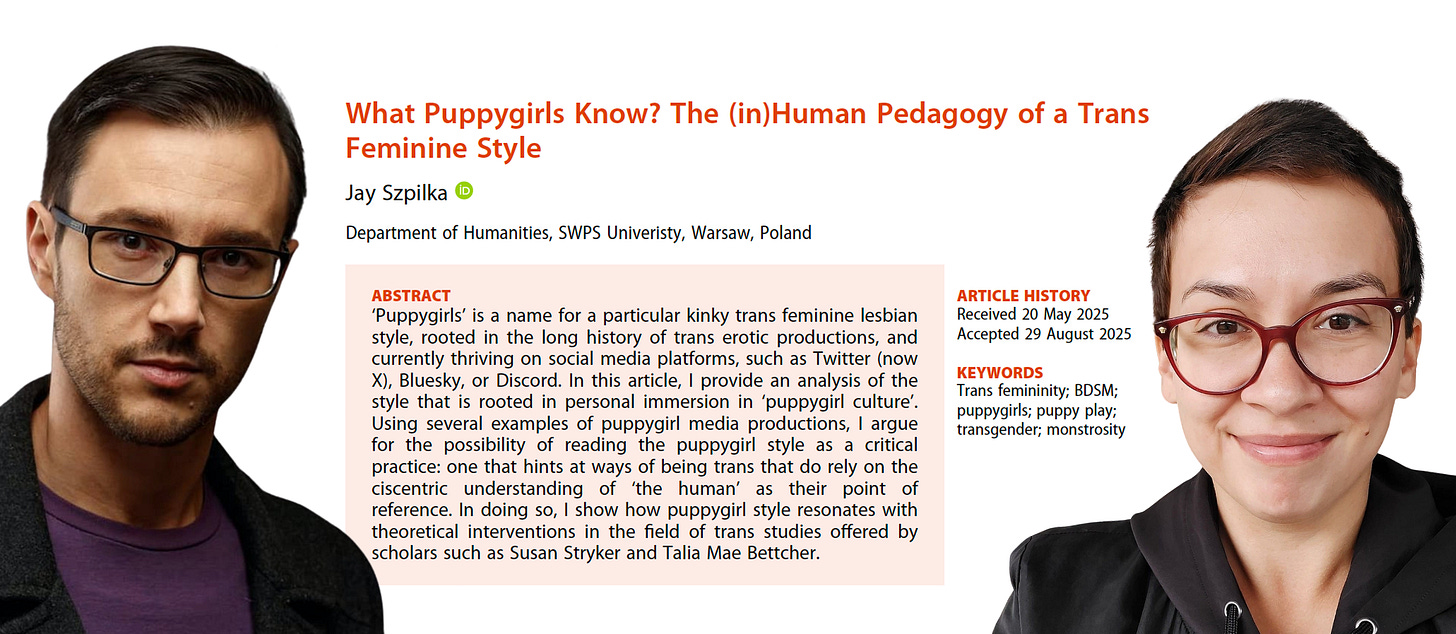 What Puppygirls Know? The (in)Human Pedagogy of a Trans Feminine Style

Jay Szpilka

Department of Humanities, SWPS Univeristy, Warsaw, Poland

ABSTRACT
'Puppygirls' is a name for a particular kinky trans feminine lesbian style, rooted in the long history of trans erotic productions, and currently thriving on social media platforms, such as Twitter (now X), Bluesky, or Discord. In this article, I provide an analysis of the style that is rooted in personal immersion in 'puppygirl culture'. Using several examples of puppygirl media productions, I argue for the possibility of reading the puppygirl style as a critical practice: one that hints at ways of being trans that do rely on the ciscentric understanding of 'the human' as their point of reference. In doing so, I show how puppygirl style resonates with theoretical interventions in the field of trans studies offered by scholars such as Susan Stryker and Talia Mae Bettcher.

ARTICLE HISTORY
Received 20 May 2025
Accepted 29 August 2025

KEYWORDS
Trans femininity; BDSM; puppygirls; puppy play; transgender; monstrosity